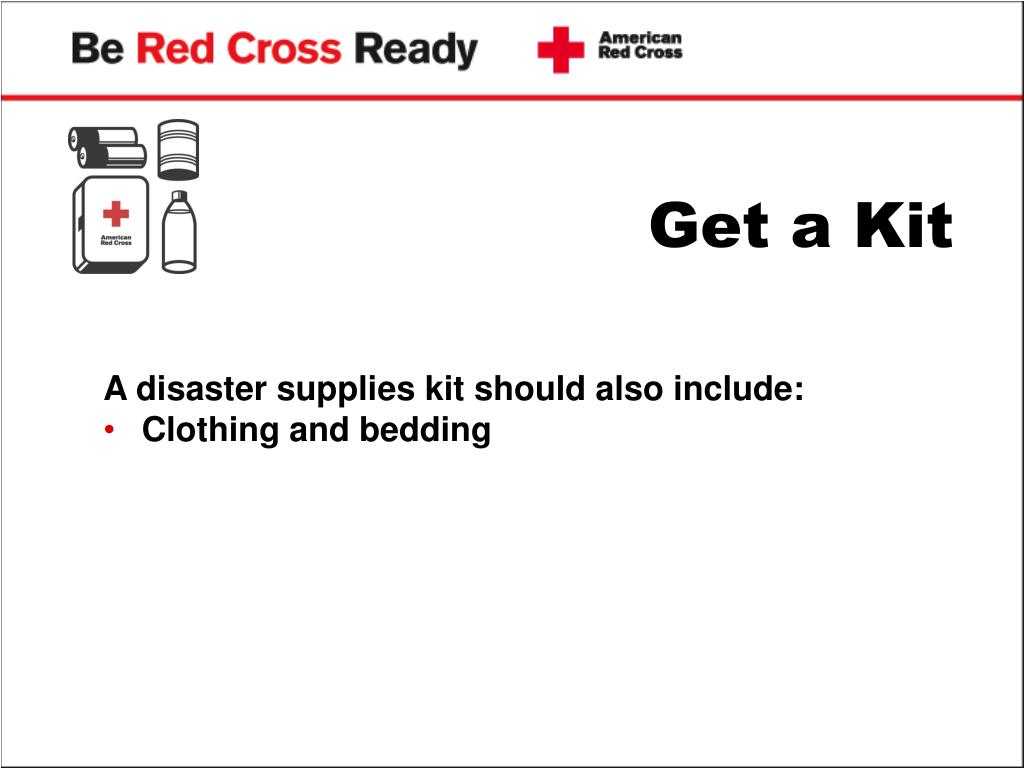 Be Red Cross Ready

American Red Cross

American Red Cross

Get a Kit

A disaster supplies kit should also include:
• Clothing and bedding